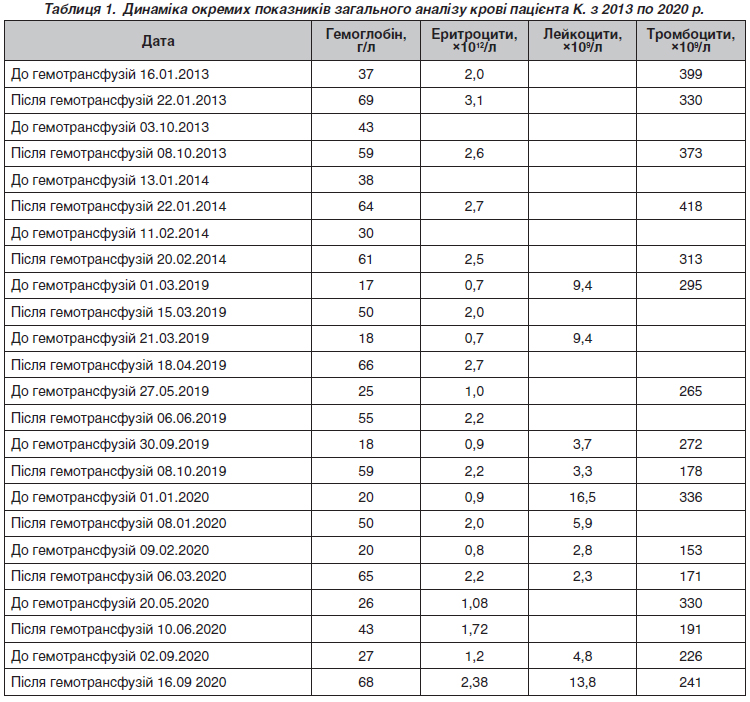 Таблиця 1. Динаміка окремих показників загального аналізу крові пацієнта К. з 2013 по 2020 р.

| Дата | Гемоглобін, г/л | Еритроцити, $\times 10^{12}$/л | Лейкоцити, $\times 10^{9}$/л | Тромбоцити, $\times 10^{9}$/л |
|---|---|---|---|---|
| До гемотрансфузій 16.01.2013 | 37 | 2,0 | | 399 |
| Після гемотрансфузій 22.01.2013 | 69 | 3,1 | | 330 |
| До гемотрансфузій 03.10.2013 | 43 | | | |
| Після гемотрансфузій 08.10.2013 | 59 | 2,6 | | 373 |
| До гемотрансфузій 13.01.2014 | 38 | | | |
| Після гемотрансфузій 22.01.2014 | 64 | 2,7 | | 418 |
| До гемотрансфузій 11.02.2014 | 30 | | | |
| Після гемотрансфузій 20.02.2014 | 61 | 2,5 | | 313 |
| До гемотрансфузій 01.03.2019 | 17 | 0,7 | 9,4 | 295 |
| Після гемотрансфузій 15.03.2019 | 50 | 2,0 | | |
| До гемотрансфузій 21.03.2019 | 18 | 0,7 | 9,4 | |
| Після гемотрансфузій 18.04.2019 | 66 | 2,7 | | |
| До гемотрансфузій 27.05.2019 | 25 | 1,0 | | 265 |
| Після гемотрансфузій 06.06.2019 | 55 | 2,2 | | |
| До гемотрансфузій 30.09.2019 | 18 | 0,9 | 3,7 | 272 |
| Після гемотрансфузій 08.10.2019 | 59 | 2,2 | 3,3 | 178 |
| До гемотрансфузій 01.01.2020 | 20 | 0,9 | 16,5 | 336 |
| Після гемотрансфузій 08.01.2020 | 50 | 2,0 | 5,9 | |
| До гемотрансфузій 09.02.2020 | 20 | 0,8 | 2,8 | 153 |
| Після гемотрансфузій 06.03.2020 | 65 | 2,2 | 2,3 | 171 |
| До гемотрансфузій 20.05.2020 | 26 | 1,08 | | 330 |
| Після гемотрансфузій 10.06.2020 | 43 | 1,72 | | 191 |
| До гемотрансфузій 02.09.2020 | 27 | 1,2 | 4,8 | 226 |
| Після гемотрансфузій 16.09 2020 | 68 | 2,38 | 13,8 | 241 |